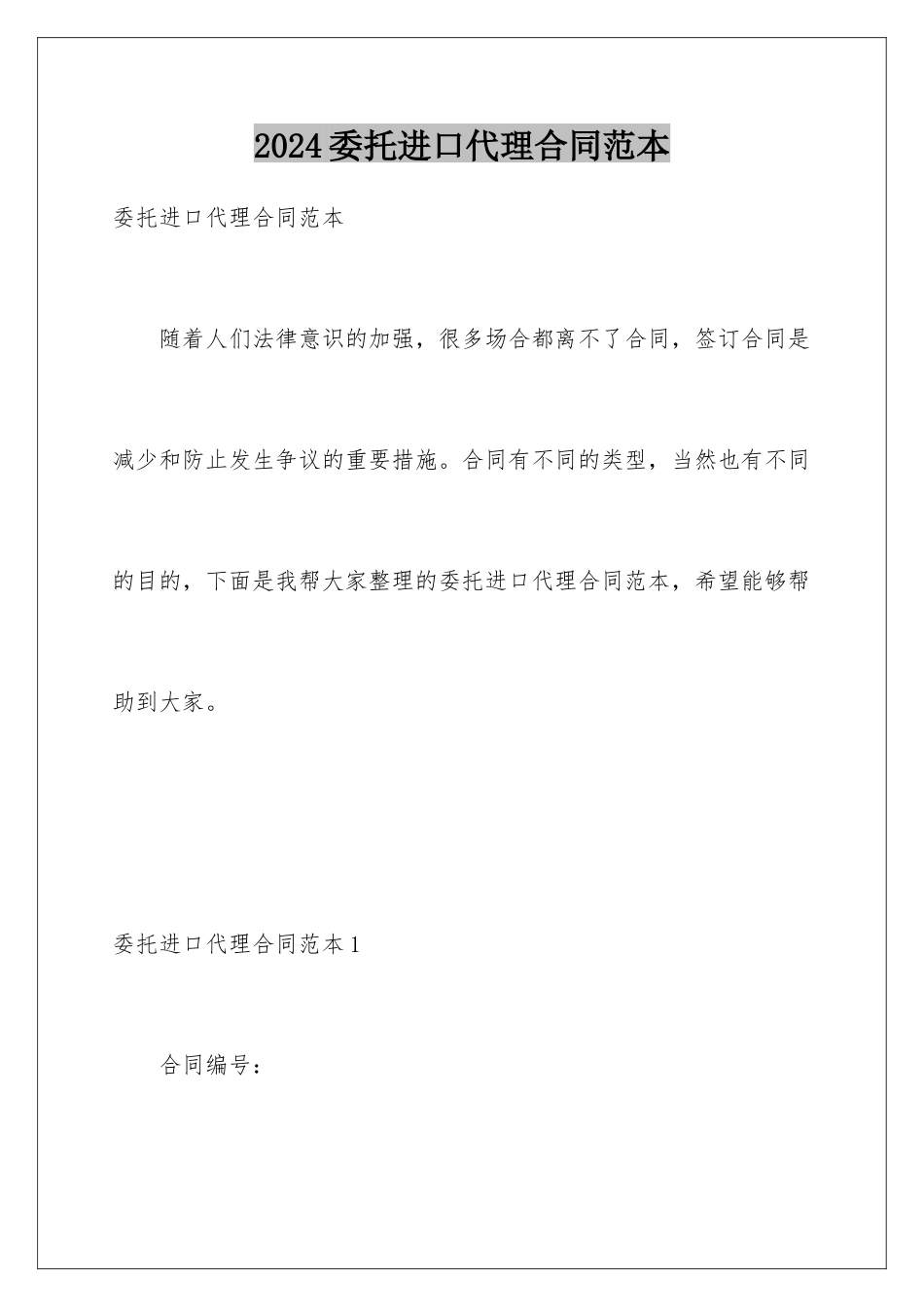 2024委托进口代理合同范本

委托进口代理合同范本

随着人们法律意识的加强，很多场合都离不了合同，签订合同是减少和防止发生争议的重要措施。合同有不同的类型，当然也有不同的目的，下面是我帮大家整理的委托进口代理合同范本，希望能够帮助到大家。

委托进口代理合同范本1

合同编号：